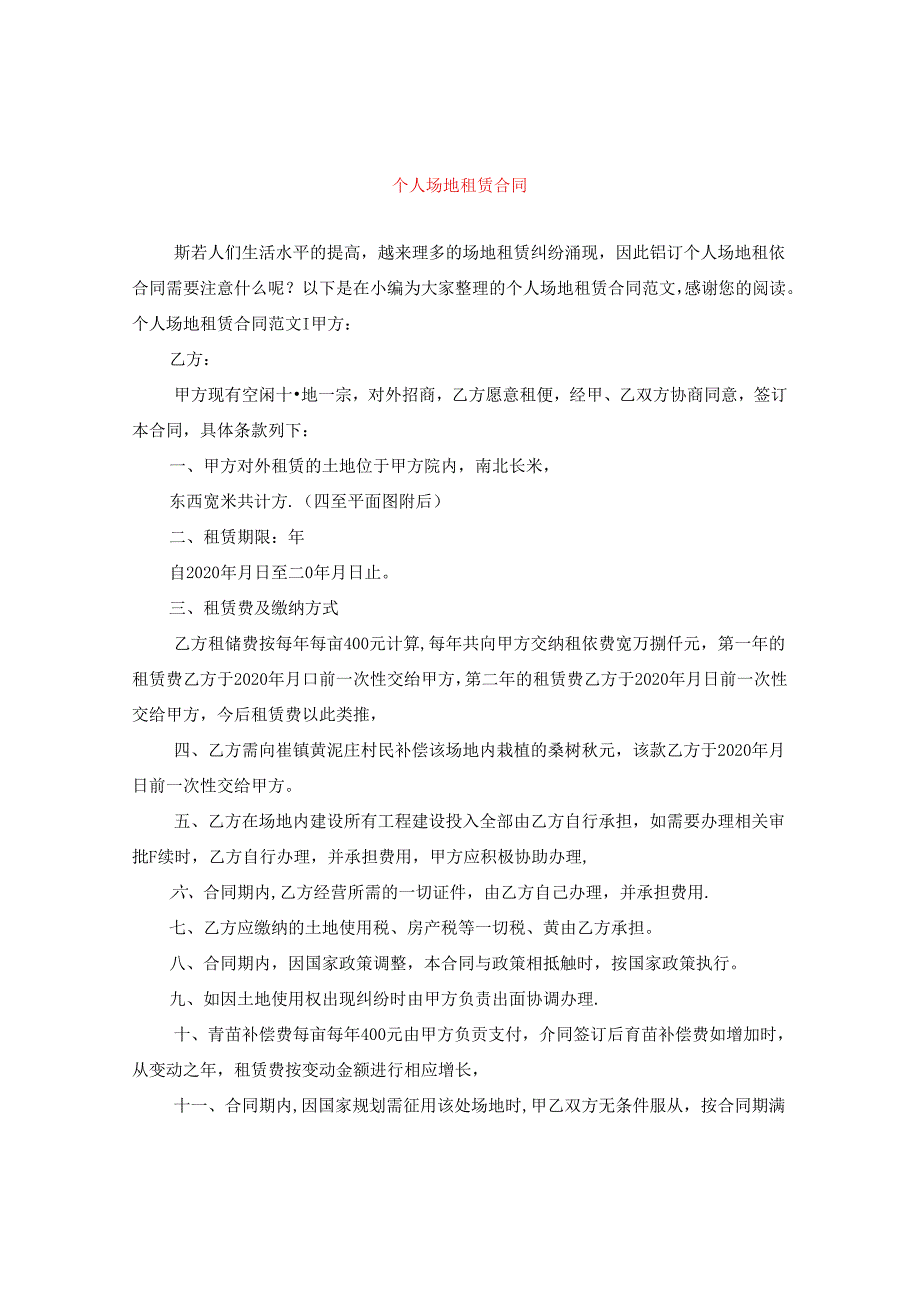 个人场地租赁合同

斯若人们生活水平的提高，越来理多的场地租赁纠纷涌现，因此铝订个人场地租依合同需要注意什么呢？以下是在小编为大家整理的个人场地租赁合同范文，感谢您的阅读。个人场地租赁合同范文I甲方：

乙方：

甲方现有空闲十•地一宗，对外招商，乙方愿意租便，经甲、乙双方协商同意，签订本合同，具体条款列下：

一、甲方对外租赁的土地位于甲方院内，南北长米，

东西宽米共计方.（四至平面图附后）

二、租赁期限：年

自2020年月日至二0年月日止。

三、租赁费及缴纳方式

乙方租储费按每年每亩400元计算，每年共向甲方交纳租依费宽万捌仟元，第一年的租赁费乙方于2020年月口前一次性交给甲方，第二年的租赁费乙方于2020年月日前一次性交给甲方，今后租赁费以此类推，

四、乙方需向崔镇黄泥庄村民补偿该场地内栽植的桑树秋元，该款乙方于2020年月日前一次性交给甲方。

五、乙方在场地内建设所有工程建设投入全部由乙方自行承担，如需要办理相关审批F续时，乙方自行办理，并承担费用，甲方应积极协助办理，

六、合同期内，乙方经营所需的一切证件，由乙方自己办理，并承担费用.

七、乙方应缴纳的土地使用税、房产税等一切税、黄由乙方承担。

八、合同期内，因国家政策调整，本合同与政策相抵触时，按国家政策执行。

九、如因土地使用权出现纠纷时由甲方负责出面协调办理.

十、青苗补偿费每亩每年400元由甲方负贡支付，介同签订后育苗补偿费如增加时，从变动之年，租赁费按变动金额进行相应增长，

十一、合同期内，因国家规划需征用该处场地时，甲乙双方无条件服从，按合同期满